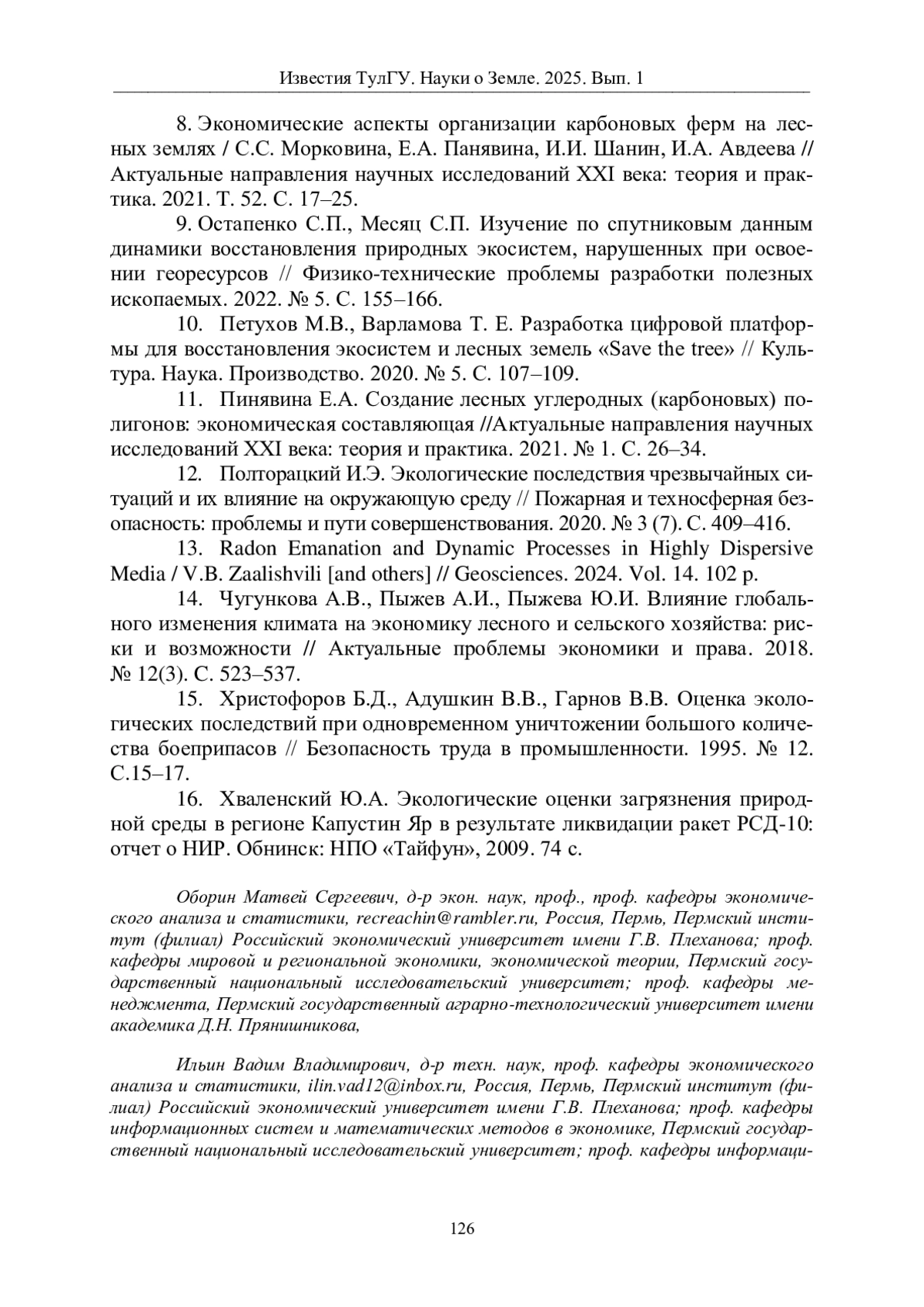 Известия ТулГУ. Науки о Земле. 2025. Вып. 1

8. Экономические аспекты организации карбоновых ферм на лесных землях / С.С. Морковина, Е.А. Панявина, И.И. Шанин, И.А. Авдеева // Актуальные направления научных исследований XXI века: теория и практика. 2021. Т. 52. С. 17–25.

9. Остапенко С.П., Месяц С.П. Изучение по спутниковым данным динамики восстановления природных экосистем, нарушенных при освоении георесурсов // Физико-технические проблемы разработки полезных ископаемых. 2022. № 5. С. 155–166.

10. Петухов М.В., Варламова Т. Е. Разработка цифровой платформы для восстановления экосистем и лесных земель «Save the tree» // Культура. Наука. Производство. 2020. № 5. С. 107–109.

11. Пинявина Е.А. Создание лесных углеродных (карбоновых) полигонов: экономическая составляющая //Актуальные направления научных исследований XXI века: теория и практика. 2021. № 1. С. 26–34.

12. Полторацкий И.Э. Экологические последствия чрезвычайных ситуаций и их влияние на окружающую среду // Пожарная и техносферная безопасность: проблемы и пути совершенствования. 2020. № 3 (7). С. 409–416.

13. Radon Emanation and Dynamic Processes in Highly Dispersive Media / V.B. Zaalishvili [and others] // Geosciences. 2024. Vol. 14. 102 p.

14. Чугункова А.В., Пыжев А.И., Пыжева Ю.И. Влияние глобального изменения климата на экономику лесного и сельского хозяйства: риски и возможности // Актуальные проблемы экономики и права. 2018. № 12(3). С. 523–537.

15. Христофоров Б.Д., Адушкин В.В., Гарнов В.В. Оценка экологических последствий при одновременном уничтожении большого количества боеприпасов // Безопасность труда в промышленности. 1995. № 12. С.15–17.

16. Хваленский Ю.А. Экологические оценки загрязнения природной среды в регионе Капустин Яр в результате ликвидации ракет РСД-10: отчет о НИР. Обнинск: НПО «Тайфун», 2009. 74 с.

Оборин Матвей Сергеевич, д-р экон. наук, проф., проф. кафедры экономического анализа и статистики, recreachin@rambler.ru, Россия, Пермь, Пермский институт (филиал) Российский экономический университет имени Г.В. Плеханова; проф. кафедры мировой и региональной экономики, экономической теории, Пермский государственный национальный исследовательский университет; проф. кафедры менеджмента, Пермский государственный аграрно-технологический университет имени академика Д.Н. Прянишникова,

Ильин Вадим Владимирович, д-р техн. наук, проф. кафедры экономического анализа и статистики, ilin.vad12@inbox.ru, Россия, Пермь, Пермский институт (филиал) Российский экономический университет имени Г.В. Плеханова; проф. кафедры информационных систем и математических методов в экономике, Пермский государственный национальный исследовательский университет; проф. кафедры информаци-

126